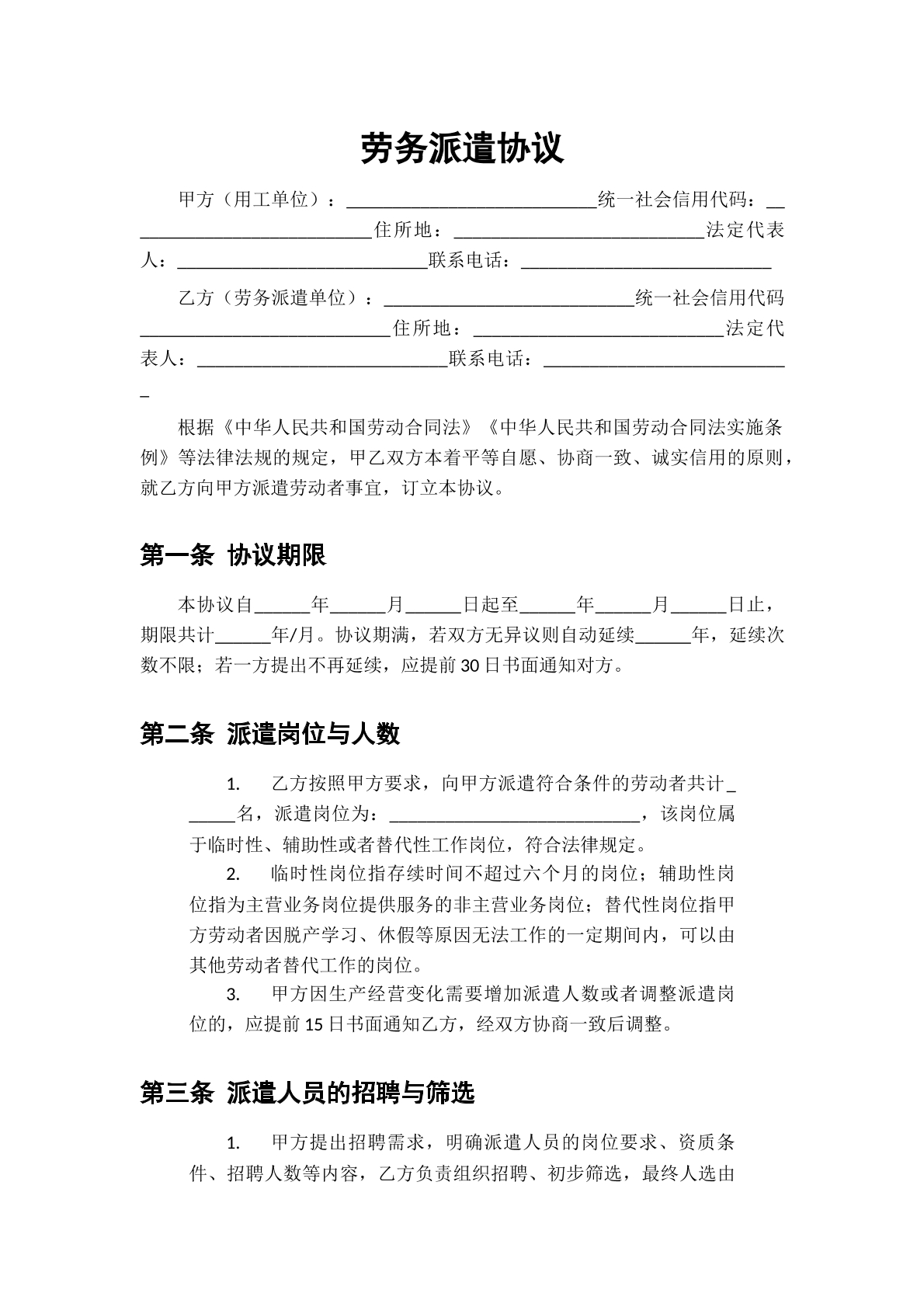 劳务派遣协议

甲方（用工单位）：____统一社会信用代码：____住所地：____法定代表人：____联系电话：____

乙方（劳务派遣单位）：____统一社会信用代码____住所地：____法定代表人：____联系电话：____

根据《中华人民共和国劳动合同法》《中华人民共和国劳动合同法实施条例》等法律法规的规定，甲乙双方本着平等自愿、协商一致、诚实信用的原则，就乙方向甲方派遣劳动者事宜，订立本协议。

第一条 协议期限

本协议自____年____月____日起至____年____月____日止，期限共计____年/月。协议期满，若双方无异议则自动延续____年，延续次数不限；若一方提出不再延续，应提前30日书面通知对方。

第二条 派遣岗位与人数

1. 乙方按照甲方要求，向甲方派遣符合条件的劳动者共计____名，派遣岗位为：____，该岗位属于临时性、辅助性或者替代性工作岗位，符合法律规定。

2. 临时性岗位指存续时间不超过六个月的岗位；辅助性岗位指为主营业务岗位提供服务的非主营业务岗位；替代性岗位指甲方劳动者因脱产学习、休假等原因无法工作的一定期间内，可以由其他劳动者替代工作的岗位。

3. 甲方因生产经营变化需要增加派遣人数或者调整派遣岗位的，应提前15日书面通知乙方，经双方协商一致后调整。

第三条 派遣人员的招聘与筛选

1. 甲方提出招聘需求，明确派遣人员的岗位要求、资质条件、招聘人数等内容，乙方负责组织招聘、初步筛选，最终人选由